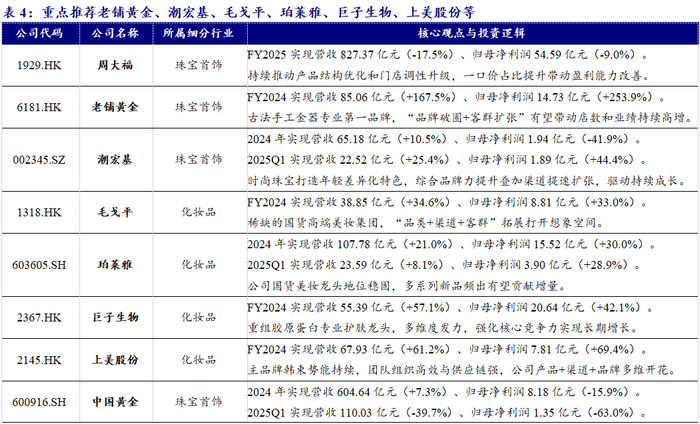 表4：重点推荐老铺黄金、潮宏基、毛戈平、珀莱雅、巨子生物、上美股份等

| 公司代码 | 公司名称 | 所属细分行业 | 核心观点与投资逻辑 |
|---|---|---|---|
| 1929.HK | 周大福 | 珠宝首饰 | FY2025实现营收827.37亿元（-17.5%）、归母净利润54.59亿元（-9.0%）。持续推动产品结构优化和门店调性升级，一口价占比提升带动盈利能力改善。 |
| 6181.HK | 老铺黄金 | 珠宝首饰 | FY2024实现营收85.06亿元（+167.5%）、归母净利润14.73亿元（+253.9%）。古法手工金器专业第一品牌，“品牌破圈+客群扩张”有望带动店数和业绩持续高增。 |
| 002345.SZ | 潮宏基 | 珠宝首饰 | 2024年实现营收65.18亿元（+10.5%）、归母净利润1.94亿元（-41.9%）。2025Q1实现营收22.52亿元（+25.4%）、归母净利润1.89亿元（+44.4%）。时尚珠宝打造年轻差异化特色，综合品牌力提升叠加渠道提速扩张，驱动持续成长。 |
| 1318.HK | 毛戈平 | 化妆品 | FY2024实现营收38.85亿元（+34.6%）、归母净利润8.81亿元（+33.0%）。稀缺的国货高端美妆集团，“品类+渠道+客群”拓展打开想象空间。 |
| 603605.SH | 珀莱雅 | 化妆品 | 2024年实现营收107.78亿元（+21.0%）、归母净利润15.52亿元（+30.0%）。2025Q1实现营收23.59亿元（+8.1%）、归母净利润3.90亿元（+28.9%）。公司国货美妆龙头地位稳固，多系列新品频出有望贡献增量。 |
| 2367.HK | 巨子生物 | 化妆品 | FY2024实现营收55.39亿元（+57.1%）、归母净利润20.64亿元（+42.1%）。重组胶原蛋白专业护肤龙头，多维度发力，强化核心竞争力实现长期增长。 |
| 2145.HK | 上美股份 | 化妆品 | FY2024实现营收67.93亿元（+61.2%）、归母净利润7.81亿元（+69.4%）。主品牌韩束势能持续，团队组织高效与供应链强，公司产品+渠道+品牌多维开花。 |
| 600916.SH | 中国黄金 | 珠宝首饰 | 2024年实现营收604.64亿元（+7.3%）、归母净利润8.18亿元（-15.9%）。2025Q1实现营收110.03亿元（-39.7%）、归母净利润1.35亿元（-63.0%）。 |